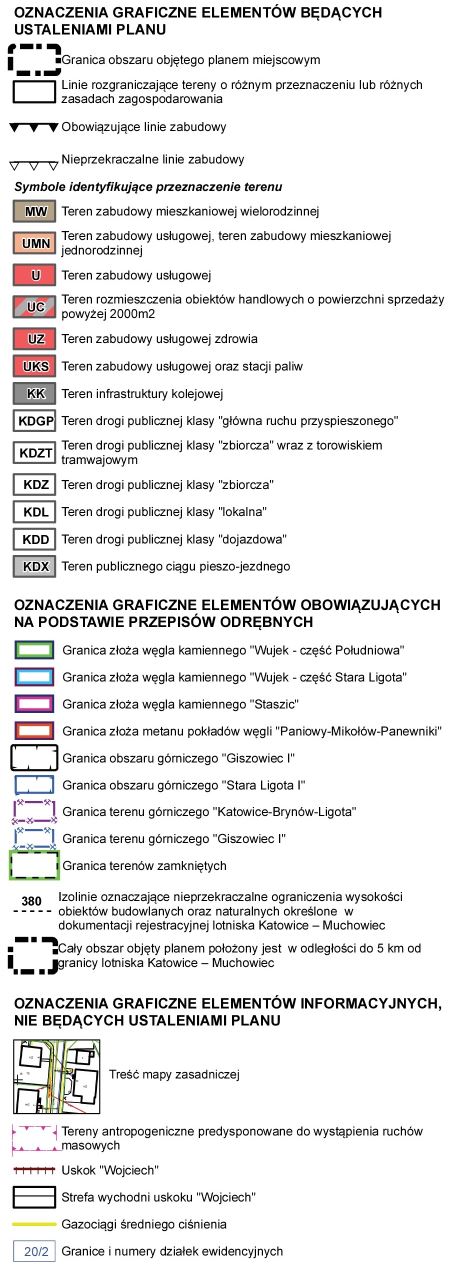 OZNACZENIA GRAFICZNE ELEMENTÓW BĘDĄCYCH USTALENIAMI PLANU

Granica obszaru objętego planem miejscowym

Linie rozgraniczające tereny o różnym przeznaczeniu lub różnych zasadach zagospodarowania

Obowiązujące linie zabudowy

Nieprzekraczalne linie zabudowy

Symbole identyfikujące przeznaczenie terenu

MW Teren zabudowy mieszkaniowej wielorodzinnej

UMN Teren zabudowy usługowej, teren zabudowy mieszkaniowej jednorodzinnej

U Teren zabudowy usługowej

UC Teren rozmieszczenia obiektów handlowych o powierzchni sprzedaży powyżej 2000m2

UZ Teren zabudowy usługowej zdrowia

UKS Teren zabudowy usługowej oraz stacji paliw

KK Teren infrastruktury kolejowej

KDGP Teren drogi publicznej klasy "główna ruchu przyspieszonego"

KDZT Teren drogi publicznej klasy "zbiorcza" wraz z torowiskiem tramwajowym

KDZ Teren drogi publicznej klasy "zbiorcza"

KDL Teren drogi publicznej klasy "lokalna"

KDD Teren drogi publicznej klasy "dojazdowa"

KDX Teren publicznego ciągu pieszo-jezdnego

OZNACZENIA GRAFICZNE ELEMENTÓW OBOWIĄZUJĄCYCH NA PODSTAWIE PRZEPISÓW ODRĘBNYCH

Granica złoża węgla kamiennego "Wujek - część Południowa"

Granica złoża węgla kamiennego "Wujek - część Stara Ligota"

Granica złoża węgla kamiennego "Staszic"

Granica złoża metanu pokładów węgli "Paniowy-Mikołów-Panewniki"

Granica obszaru górniczego "Giszowiec I"

Granica obszaru górniczego "Stara Ligota I"

Granica terenu górniczego "Katowice-Brynów-Ligota"

Granica terenu górniczego "Giszowiec I"

Granica terenów zamkniętych

380 Izolinie oznaczające nieprzekraczalne ograniczenia wysokości obiektów budowlanych oraz naturalnych określone w dokumentacji rejestracyjnej lotniska Katowice – Muchowiec

Cały obszar objęty planem położony jest w odległości do 5 km od granicy lotniska Katowice – Muchowiec

OZNACZENIA GRAFICZNE ELEMENTÓW INFORMACYJNYCH, NIE BĘDĄCYCH USTALENIAMI PLANU

Treść mapy zasadniczej

Tereny antropogeniczne predysponowane do wystąpienia ruchów masowych

Uskok "Wojciech"

Strefa wychodni uskoku "Wojciech"

Gazociągi średniego ciśnienia

20/2 Granice i numery działek ewidencyjnych